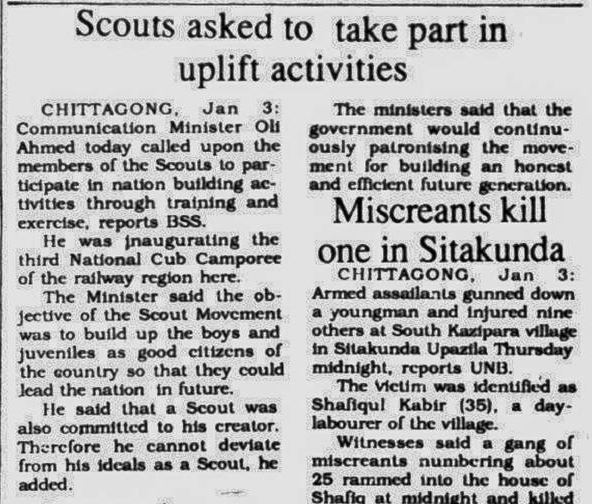 Scouts asked to take part in uplift activities

CHITTAGONG, Jan 3: Communication Minister Oli Ahmed today called upon the members of the Scouts to participate in nation building activities through training and exercise, reports BSS.

He was inaugurating the third National Cub Camporee of the railway region here.

The Minister said the objective of the Scout Movement was to build up the boys and juveniles as good citizens of the country so that they could lead the nation in future.

He said that a Scout was also committed to his creator. Therefore he cannot deviate from his ideals as a Scout, he added.

The ministers said that the government would continuously patronising the movement for building an honest and efficient future generation.

Miscreants kill one in Sitakunda

CHITTAGONG, Jan 3: Armed assailants gunned down a youngman and injured nine others at South Kazipara village in Sitakunda Upazila Thursday midnight, reports UNB.

The victim was identified as Shafiqul Kabir (35), a day-labourer of the village.

Witnesses said a gang of miscreants numbering about 25 rammed into the house of Shafiq at midnight and killed